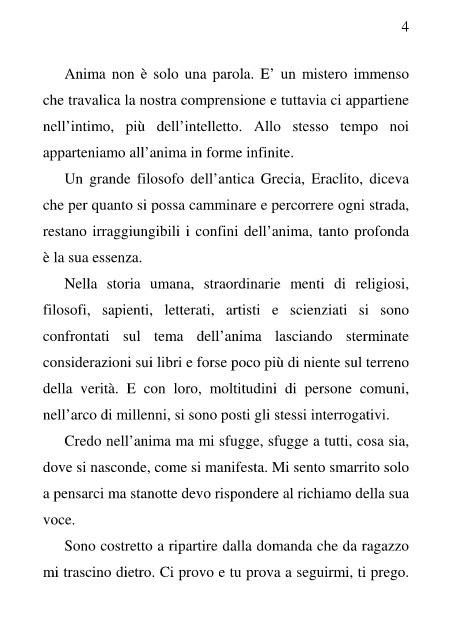 4

Anima non è solo una parola. E' un mistero immenso che travalica la nostra comprensione e tuttavia ci appartiene nell'intimo, più dell'intelletto. Allo stesso tempo noi apparteniamo all'anima in forme infinite.

Un grande filosofo dell'antica Grecia, Eraclito, diceva che per quanto si possa camminare e percorrere ogni strada, restano irraggiungibili i confini dell'anima, tanto profonda è la sua essenza.

Nella storia umana, straordinarie menti di religiosi, filosofi, sapienti, letterati, artisti e scienziati si sono confrontati sul tema dell'anima lasciando sterminate considerazioni sui libri e forse poco più di niente sul terreno della verità. E con loro, moltitudini di persone comuni, nell'arco di millenni, si sono posti gli stessi interrogativi.

Credo nell'anima ma mi sfugge, sfugge a tutti, cosa sia, dove si nasconde, come si manifesta. Mi sento smarrito solo a pensarci ma stanotte devo rispondere al richiamo della sua voce.

Sono costretto a ripartire dalla domanda che da ragazzo mi trascino dietro. Ci provo e tu prova a seguirmi, ti prego.